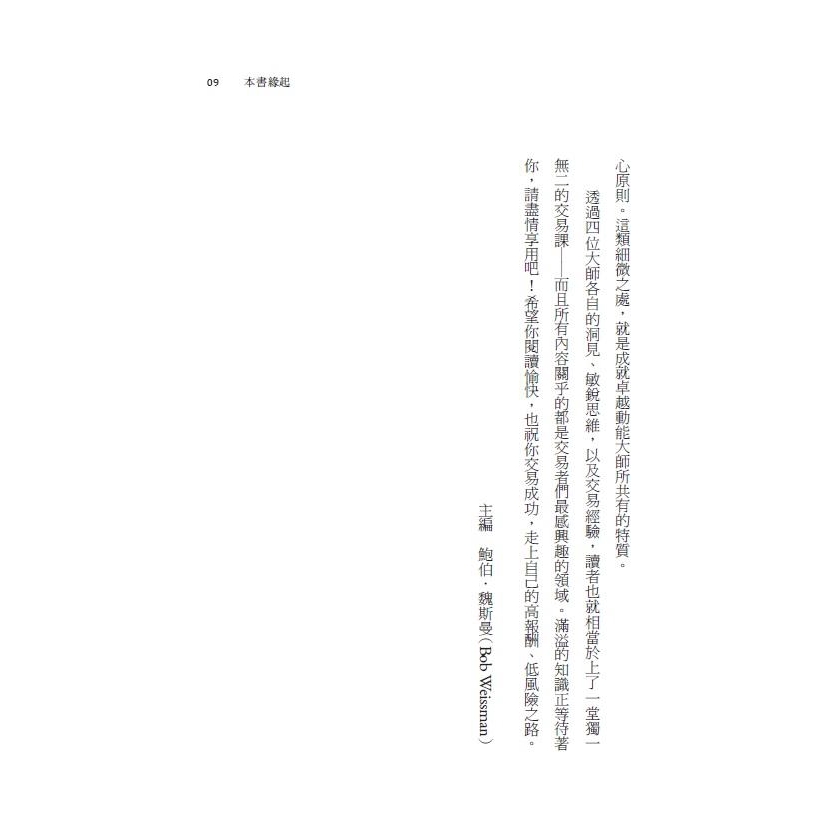 09　本書緣起

心原則。這類細微之處，就是成就卓越動能大師所共有的特質。

透過四位大師各自的洞見、敏銳思維，以及交易經驗，讀者也就相當於上了一堂獨一無二的交易課——而且所有內容關乎的都是交易者們最感興趣的領域。滿溢的知識正等待著你，請盡情享用吧！希望你閱讀愉快，也祝你交易成功，走上自己的高報酬、低風險之路。

主編　鮑伯．魏斯曼（Bob Weissman）